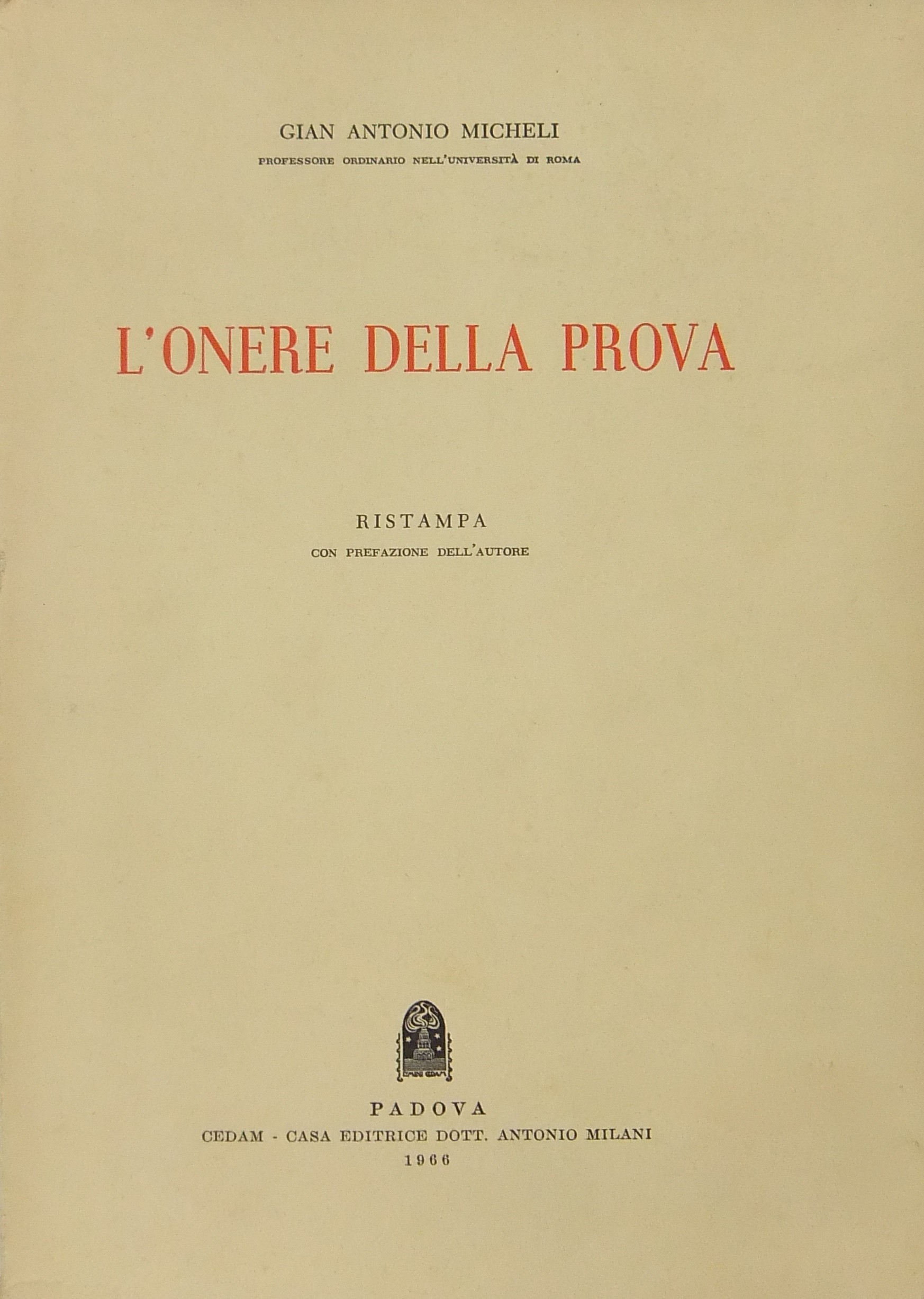 GIAN ANTONIO MICHELI

PROFESSORE ORDINARIO NELL'UNIVERSITÀ DI ROMA

L'ONERE DELLA PROVA

RISTAMPA

CON PREFAZIONE DELL'AUTORE

PADOVA

CEDAM - CASA EDITRICE DOTT. ANTONIO MILANI

1966